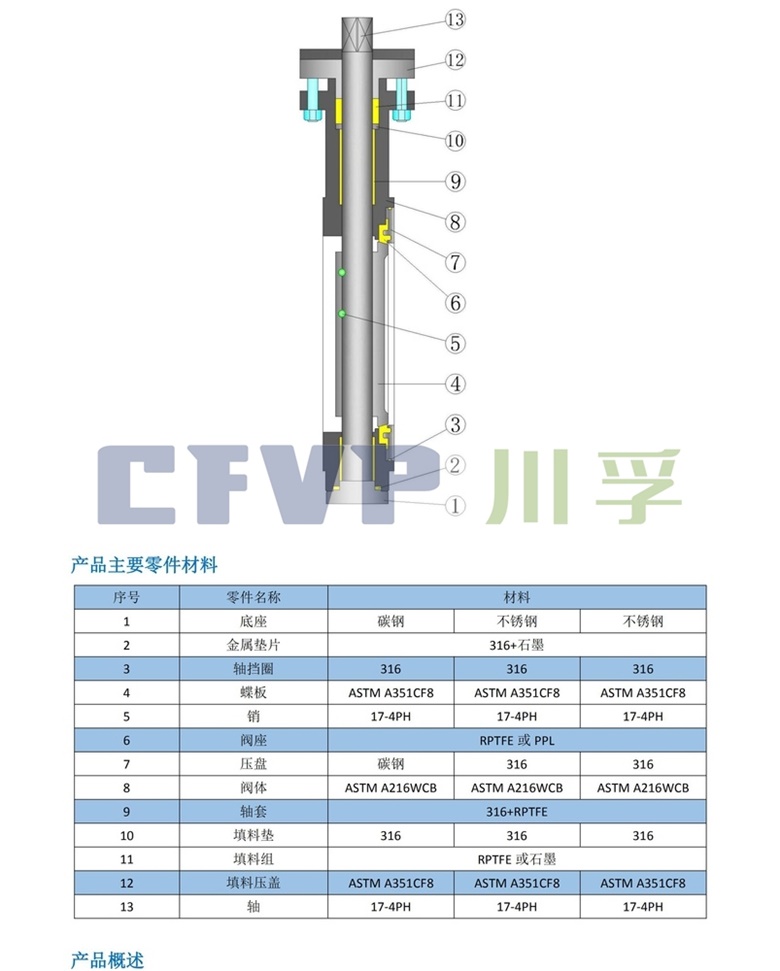 13
12
11
10
9
8
7
6
5
4
3
2
1

CFVP 川孚

产品主要零件材料

| 序号 | 零件名称 | 材料 | | |
|---|---|---|---|---|
| 1 | 底座 | 碳钢 | 不锈钢 | 不锈钢 |
| 2 | 金属垫片 | 316+石墨 | | |
| 3 | 轴挡圈 | 316 | 316 | 316 |
| 4 | 蝶板 | ASTM A351CF8 | ASTM A351CF8 | ASTM A351CF8 |
| 5 | 销 | 17-4PH | 17-4PH | 17-4PH |
| 6 | 阀座 | RPTFE 或 PPL | | |
| 7 | 压盘 | 碳钢 | 316 | 316 |
| 8 | 阀体 | ASTM A216WCB | ASTM A216WCB | ASTM A216WCB |
| 9 | 轴套 | 316+RPTFE | | |
| 10 | 填料垫 | 316 | 316 | 316 |
| 11 | 填料组 | RPTFE 或石墨 | | |
| 12 | 填料压盖 | ASTM A351CF8 | ASTM A351CF8 | ASTM A351CF8 |
| 13 | 轴 | 17-4PH | 17-4PH | 17-4PH |

产品概述